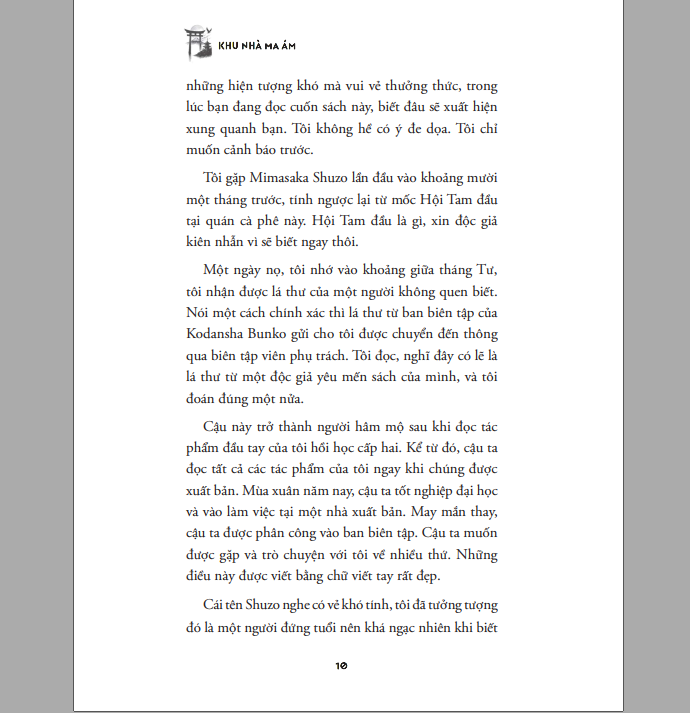 KHU NHÀ MA ÁM

những hiện tượng khó mà vui vẻ thưởng thức, trong lúc bạn đang đọc cuốn sách này, biết đâu sẽ xuất hiện xung quanh bạn. Tôi không hề có ý đe dọa. Tôi chỉ muốn cảnh báo trước.

Tôi gặp Mimasaka Shuzo lần đầu vào khoảng mười một tháng trước, tính ngược lại từ mốc Hội Tam đầu tại quán cà phê này. Hội Tam đầu là gì, xin độc giả kiên nhẫn vì sẽ biết ngay thôi.

Một ngày nọ, tôi nhớ vào khoảng giữa tháng Tư, tôi nhận được lá thư của một người không quen biết. Nói một cách chính xác thì lá thư từ ban biên tập của Kodansha Bunko gửi cho tôi được chuyển đến thông qua biên tập viên phụ trách. Tôi đọc, nghĩ đây có lẽ là lá thư từ một độc giả yêu mến sách của mình, và tôi đoán đúng một nửa.

Cậu này trở thành người hâm mộ sau khi đọc tác phẩm đầu tay của tôi hồi học cấp hai. Kể từ đó, cậu ta đọc tất cả các tác phẩm của tôi ngay khi chúng được xuất bản. Mùa xuân năm nay, cậu ta tốt nghiệp đại học và vào làm việc tại một nhà xuất bản. May mắn thay, cậu ta được phân công vào ban biên tập. Cậu ta muốn được gặp và trò chuyện với tôi về nhiều thứ. Những điều này được viết bằng chữ viết tay rất đẹp.

Cái tên Shuzo nghe có vẻ khó tính, tôi đã tưởng tượng đó là một người đứng tuổi nên khá ngạc nhiên khi biết

10